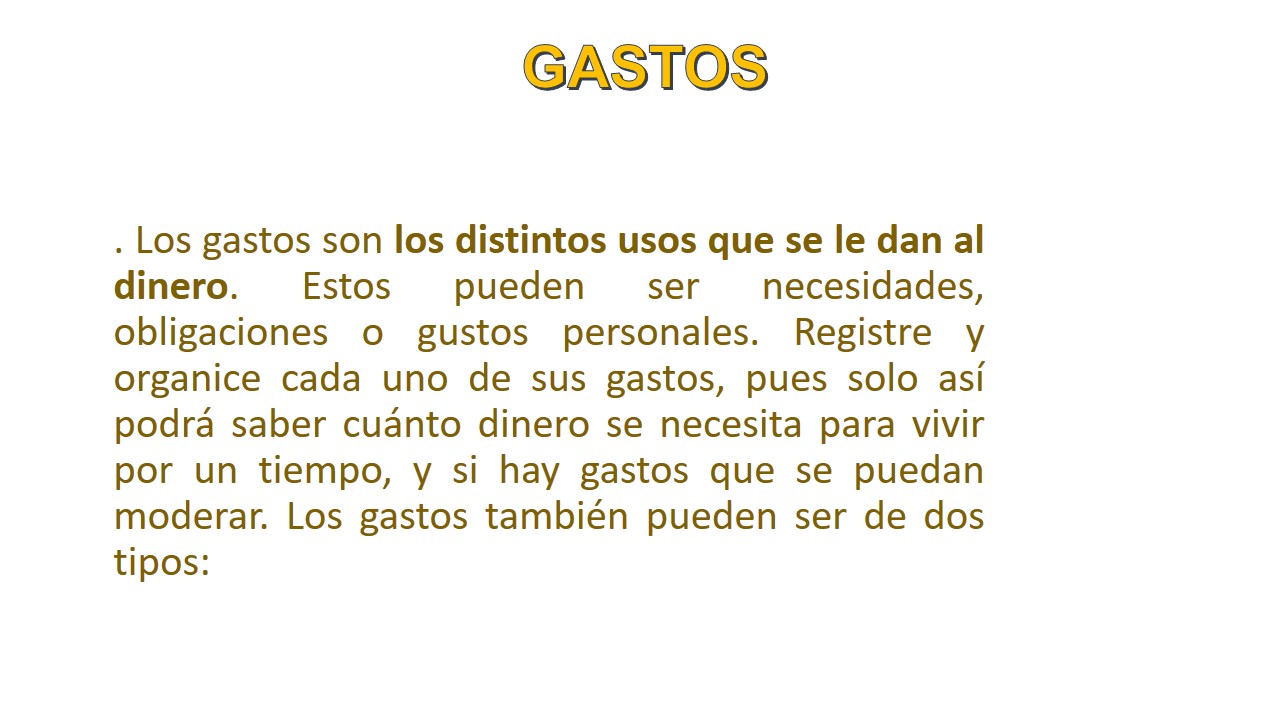 GASTOS

. Los gastos son los distintos usos que se le dan al dinero. Estos pueden ser necesidades, obligaciones o gustos personales. Registre y organice cada uno de sus gastos, pues solo así podrá saber cuánto dinero se necesita para vivir por un tiempo, y si hay gastos que se puedan moderar. Los gastos también pueden ser de dos tipos: